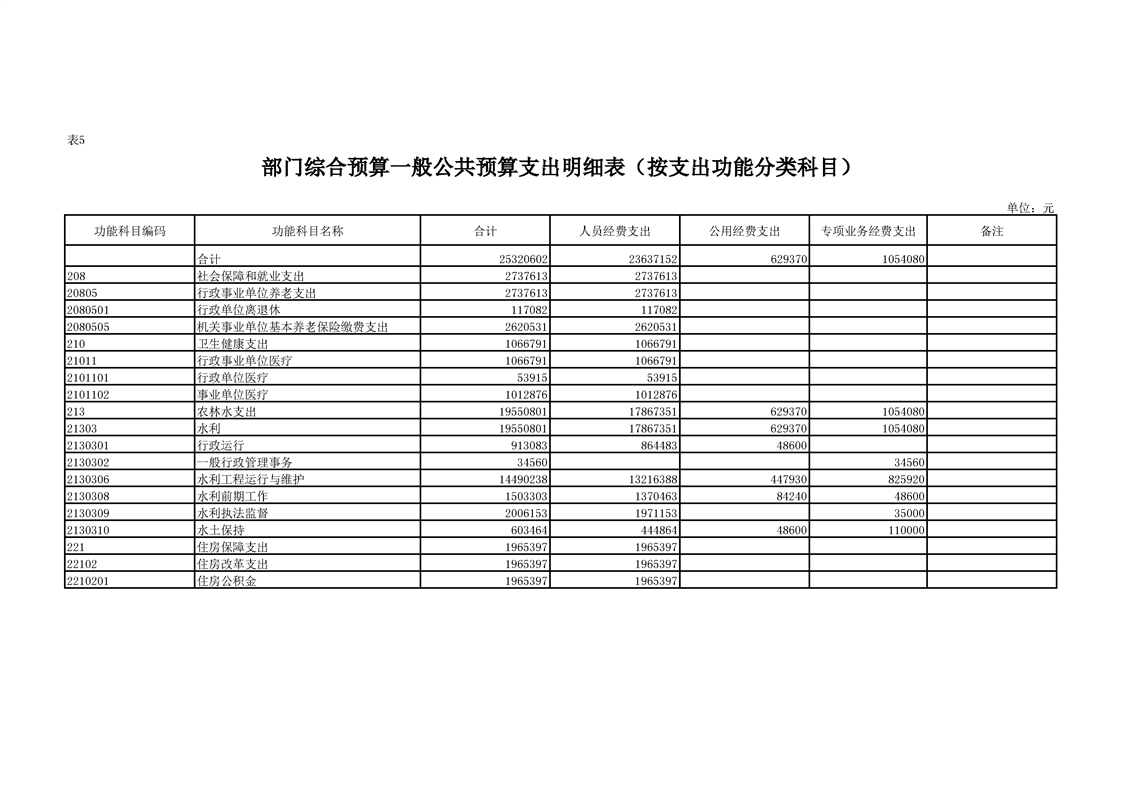 表5

部门综合预算一般公共预算支出明细表（按支出功能分类科目）

单位：元

| 功能科目编码 | 功能科目名称 | 合计 | 人员经费支出 | 公用经费支出 | 专项业务经费支出 | 备注 |
|---|---|---|---|---|---|---|
|  | 合计 | 25320602 | 23637152 | 629370 | 1054080 |  |
| 208 | 社会保障和就业支出 | 2737613 | 2737613 |  |  |  |
| 20805 | 行政事业单位养老支出 | 2737613 | 2737613 |  |  |  |
| 2080501 | 行政单位离退休 | 117082 | 117082 |  |  |  |
| 2080505 | 机关事业单位基本养老保险缴费支出 | 2620531 | 2620531 |  |  |  |
| 210 | 卫生健康支出 | 1066791 | 1066791 |  |  |  |
| 21011 | 行政事业单位医疗 | 1066791 | 1066791 |  |  |  |
| 2101101 | 行政单位医疗 | 53915 | 53915 |  |  |  |
| 2101102 | 事业单位医疗 | 1012876 | 1012876 |  |  |  |
| 213 | 农林水支出 | 19550801 | 17867351 | 629370 | 1054080 |  |
| 21303 | 水利 | 19550801 | 17867351 | 629370 | 1054080 |  |
| 2130301 | 行政运行 | 913083 | 864483 | 48600 |  |  |
| 2130302 | 一般行政管理事务 | 34560 |  |  | 34560 |  |
| 2130306 | 水利工程运行与维护 | 14490238 | 13216388 | 447930 | 825920 |  |
| 2130308 | 水利前期工作 | 1503303 | 1370463 | 84240 | 48600 |  |
| 2130309 | 水利执法监督 | 2006153 | 1971153 |  | 35000 |  |
| 2130310 | 水土保持 | 603464 | 444864 | 48600 | 110000 |  |
| 221 | 住房保障支出 | 1965397 | 1965397 |  |  |  |
| 22102 | 住房改革支出 | 1965397 | 1965397 |  |  |  |
| 2210201 | 住房公积金 | 1965397 | 1965397 |  |  |  |